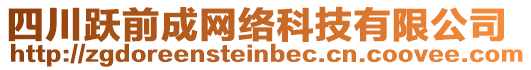 四川跃前成网络科技有限公司
http://zgdoreensteinbec.cn.coovee.com